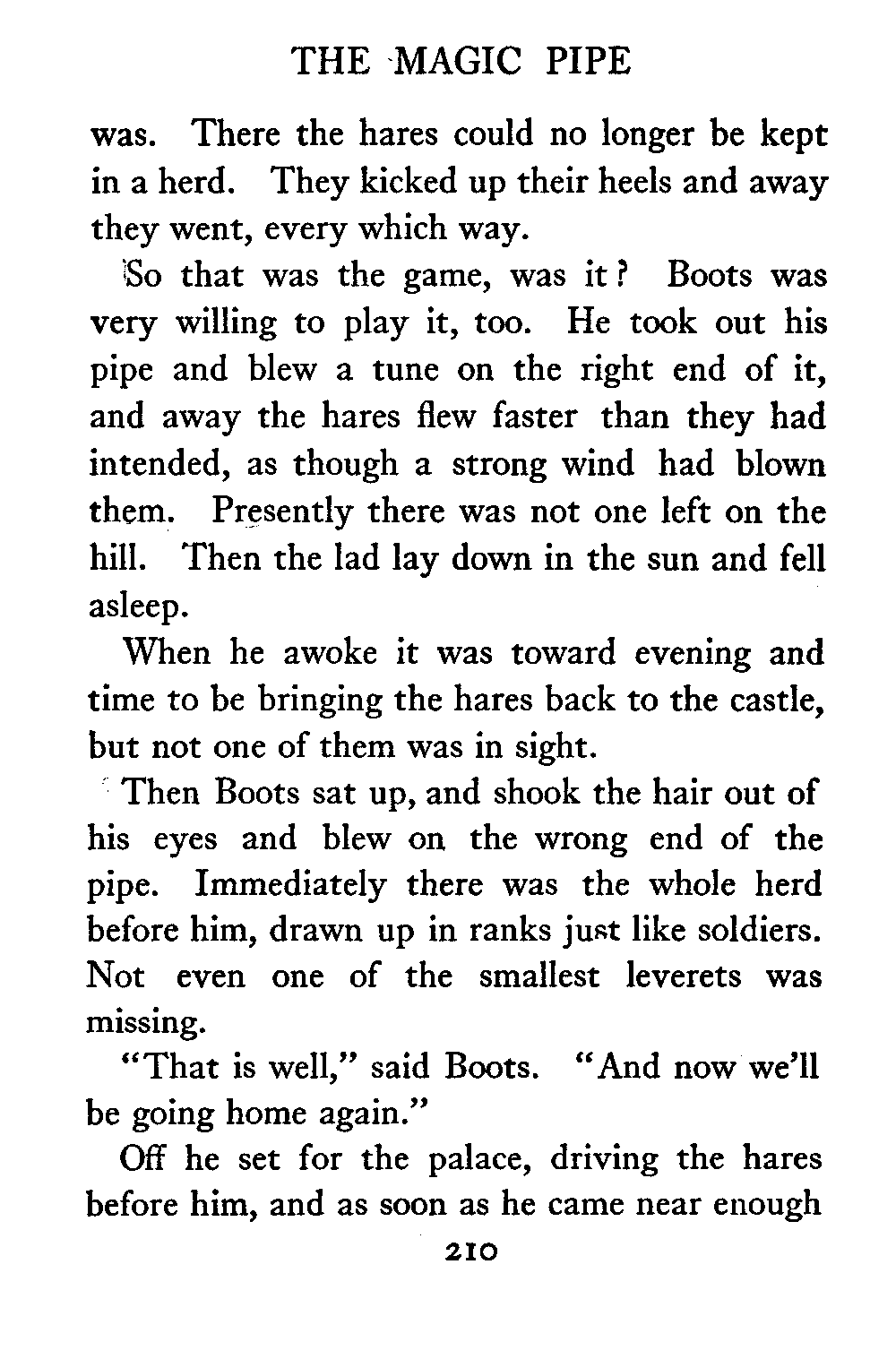 THE MAGIC PIPE

was. There the hares could no longer be kept in a herd. They kicked up their heels and away they went, every which way.

So that was the game, was it? Boots was very willing to play it, too. He took out his pipe and blew a tune on the right end of it, and away the hares flew faster than they had intended, as though a strong wind had blown them. Presently there was not one left on the hill. Then the lad lay down in the sun and fell asleep.

When he awoke it was toward evening and time to be bringing the hares back to the castle, but not one of them was in sight.

Then Boots sat up, and shook the hair out of his eyes and blew on the wrong end of the pipe. Immediately there was the whole herd before him, drawn up in ranks just like soldiers. Not even one of the smallest leverets was missing.

"That is well," said Boots. "And now we'll be going home again."

Off he set for the palace, driving the hares before him, and as soon as he came near enough

210